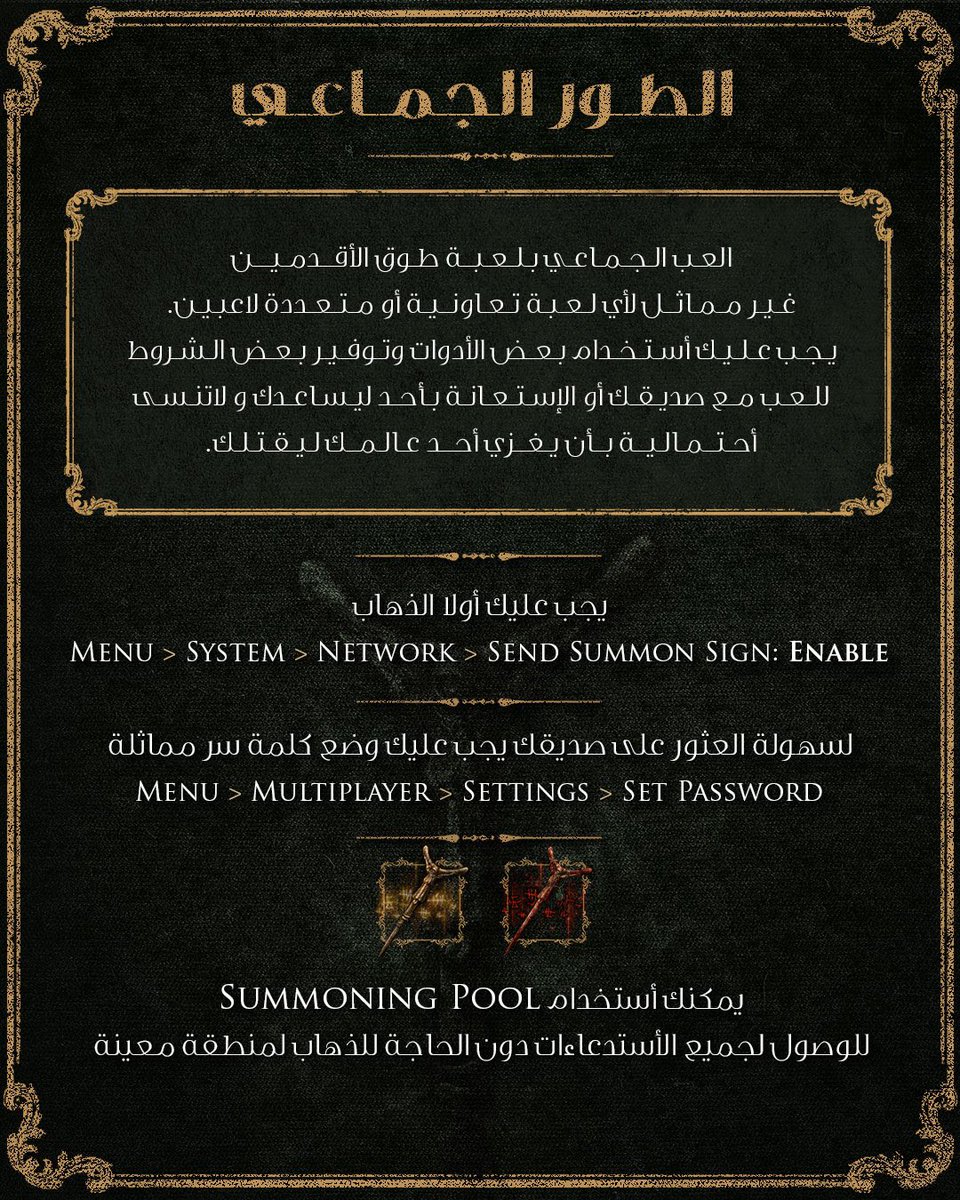 الطور الجماعي

العب الجماعي بلعبة طوق الأقدمين غير مماثل لأي لعبة تعاونية أو متعددة لاعبين. يجب عليك أستخدام بعض الأدوات وتوفير بعض الشروط للعب مع صديقك أو الإستعانة بأحد ليساعدك و لاتنسى أحتمالية بأن يغزي أحد عالمك ليقتلك.

يجب عليك أولا الذهاب
Menu > System > Network > Send Summon Sign: Enable

لسهولة العثور على صديقك يجب عليك وضع كلمة سر مماثلة
Menu > Multiplayer > Settings > Set Password

يمكنك أستخدام Summoning Pool
للوصول لجميع الأستدعاءات دون الحاجة للذهاب لمنطقة معينة